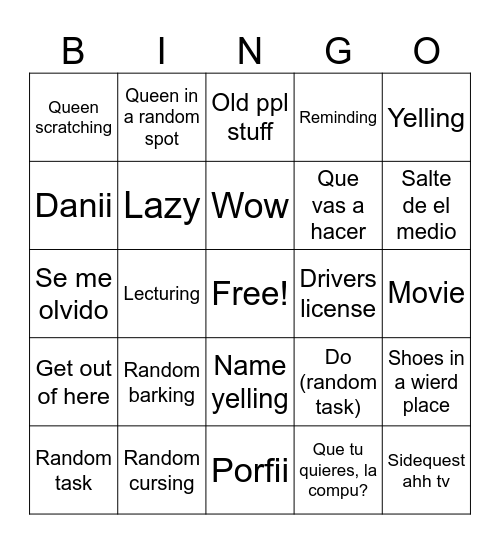 | B | I | N | G | O |
|---|---|---|---|---|
| Queen scratching | Queen in a random spot | Old ppl stuff | Reminding | Yelling |
| Danii | Lazy | Wow | Que vas a hacer | Salte de el medio |
| Se me olvido | Lecturing | Free! | Drivers license | Movie |
| Get out of here | Random barking | Name yelling | Do (random task) | Shoes in a wierd place |
| Random task | Random cursing | Porfii | Que tu quieres, la compu? | Sidequest ahh tv |